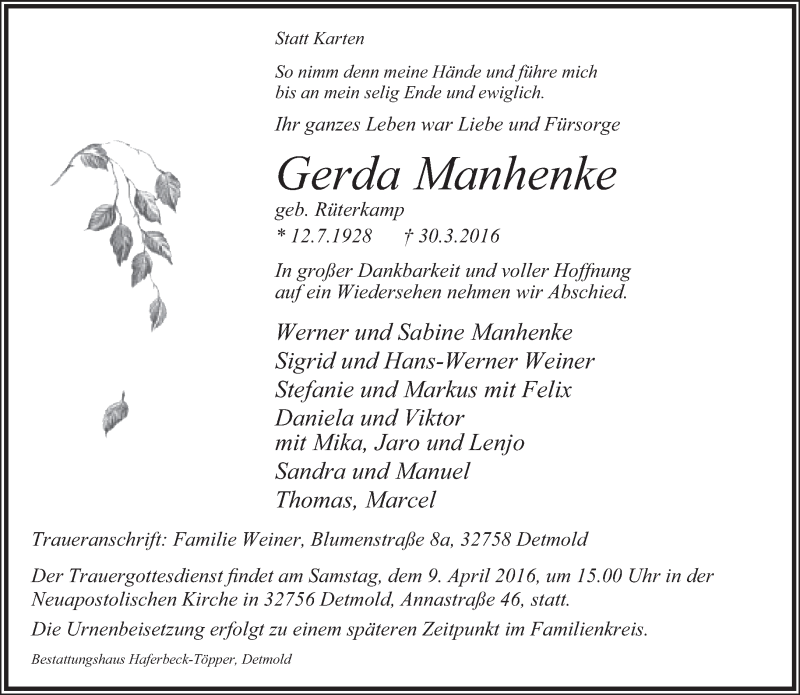 Statt Karten

So nimm denn meine Hände und führe mich
bis an mein selig Ende und ewiglich.

Ihr ganzes Leben war Liebe und Fürsorge

Gerda Manhenke

geb. Rüterkamp

* 12.7.1928 † 30.3.2016

In großer Dankbarkeit und voller Hoffnung
auf ein Wiedersehen nehmen wir Abschied.

Werner und Sabine Manhenke
Sigrid und Hans-Werner Weiner
Stefanie und Markus mit Felix
Daniela und Viktor
mit Mika, Jaro und Lenjo
Sandra und Manuel
Thomas, Marcel

Traueranschrift: Familie Weiner, Blumenstraße 8a, 32758 Detmold

Der Trauergottesdienst findet am Samstag, dem 9. April 2016, um 15.00 Uhr in der Neuapostolischen Kirche in 32756 Detmold, Annastraße 46, statt.

Die Urnenbeisetzung erfolgt zu einem späteren Zeitpunkt im Familienkreis.

Bestattungshaus Haferbeck-Töpper, Detmold